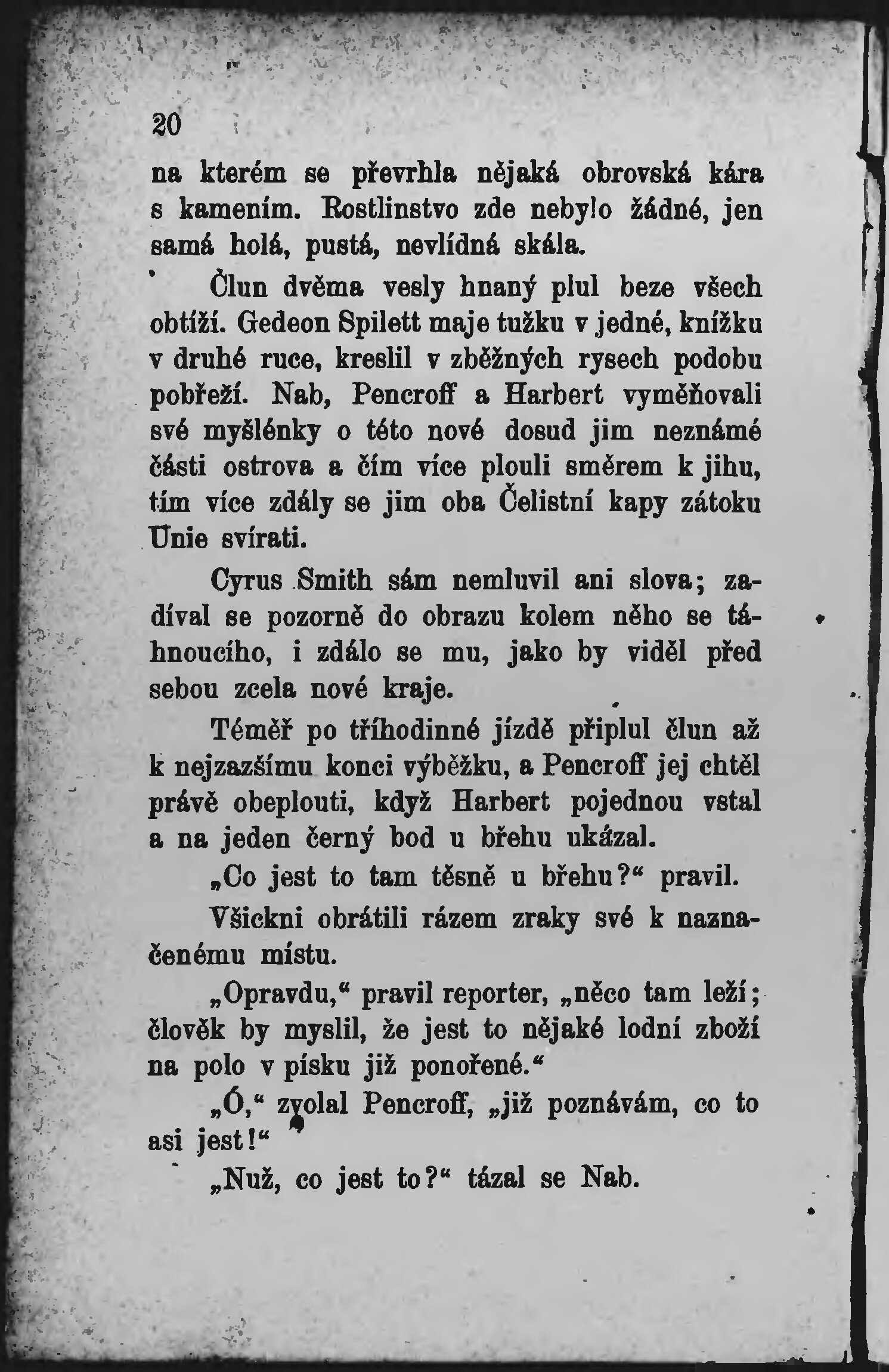 20

na kterém se převrhla nějaká obrovská kára s kamením. Rostlinstvo zde nebylo žádné, jen samá holá, pustá, nevlídná skála.

Člun dvěma vesly hnaný plul beze všech obtíží. Gedeon Spilett maje tužku v jedné, knížku v druhé ruce, kreslil v zběžných rysech podobu pobřeží. Nab, Pencroff a Harbert vyměňovali své myšlénky o této nové dosud jim neznámé části ostrova a čím více plouli směrem k jihu, tím více zdály se jim oba Čelistní kapy zátoku Unie svírati.

Cyrus Smith sám nemluvil ani slova; zadíval se pozorně do obrazu kolem něho se táhnoucího, i zdálo se mu, jako by viděl před sebou zcela nové kraje.

Téměř po tříhodinné jízdě připlul člun až k nejzazšímu konci výběžku, a Pencroff jej chtěl právě obeplouti, když Harbert pojednou vstal a na jeden černý bod u břehu ukázal.

„Co jest to tam těsně u břehu?“ pravil.

Všickni obrátili rázem zraky své k naznačenému místu.

„Opravdu,“ pravil reporter, „něco tam leží; člověk by myslil, že jest to nějaké lodní zboží na polo v písku již ponořené.“

„Ó,“ zvolal Pencroff, „již poznávám, co to asi jest!“

„Nuž, co jest to?“ tázal se Nab.